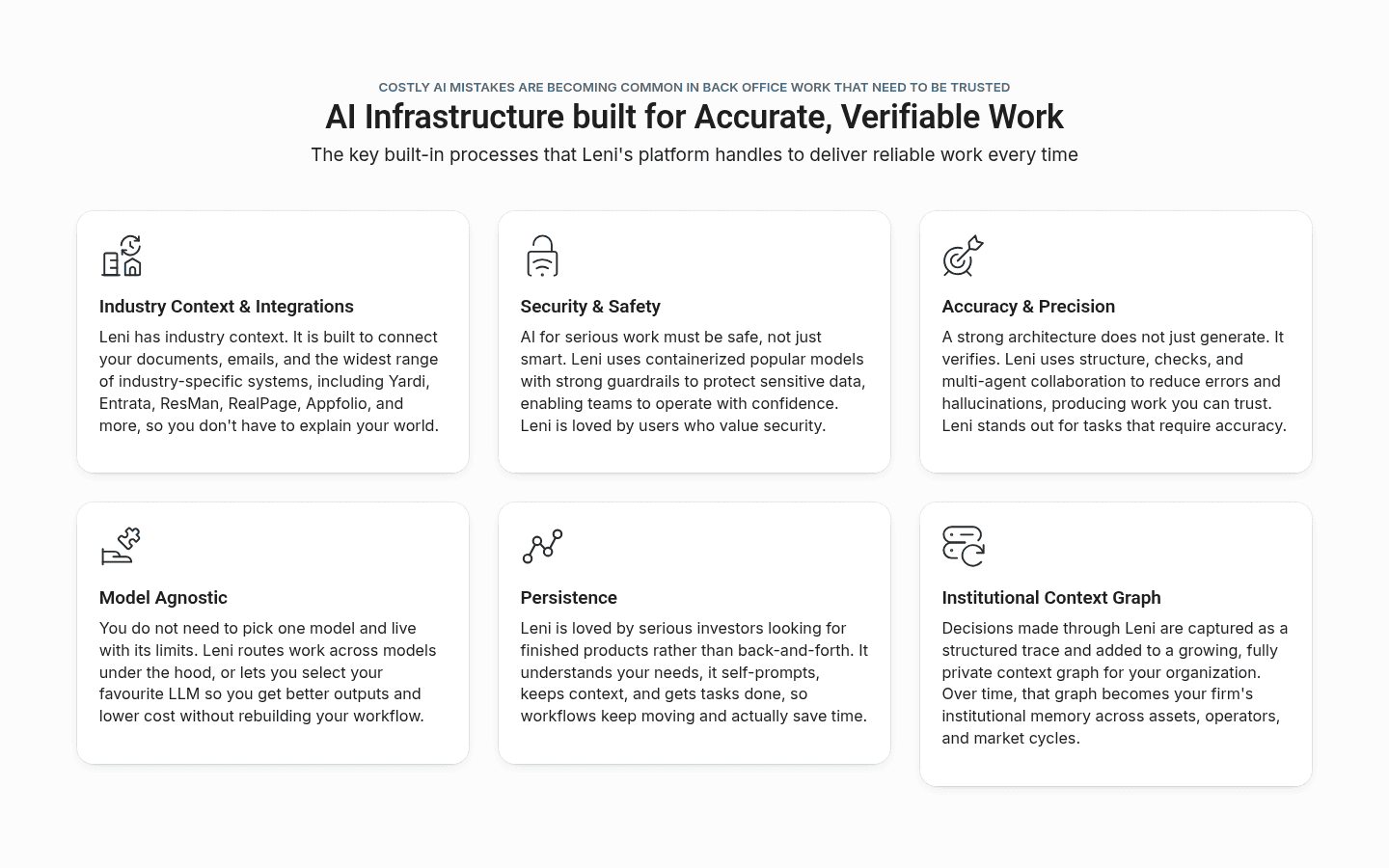 COSTLY AI MISTAKES ARE BECOMING COMMON IN BACK OFFICE WORK THAT NEED TO BE TRUSTED

AI Infrastructure built for Accurate, Verifiable Work

The key built-in processes that Leni's platform handles to deliver reliable work every time

Industry Context & Integrations

Leni has industry context. It is built to connect your documents, emails, and the widest range of industry-specific systems, including Yardi, Entrata, ResMan, RealPage, Appfolio, and more, so you don't have to explain your world.

Security & Safety

AI for serious work must be safe, not just smart. Leni uses containerized popular models with strong guardrails to protect sensitive data, enabling teams to operate with confidence. Leni is loved by users who value security.

Accuracy & Precision

A strong architecture does not just generate. It verifies. Leni uses structure, checks, and multi-agent collaboration to reduce errors and hallucinations, producing work you can trust. Leni stands out for tasks that require accuracy.

Model Agnostic

You do not need to pick one model and live with its limits. Leni routes work across models under the hood, or lets you select your favourite LLM so you get better outputs and lower cost without rebuilding your workflow.

Persistence

Leni is loved by serious investors looking for finished products rather than back-and-forth. It understands your needs, it self-prompts, keeps context, and gets tasks done, so workflows keep moving and actually save time.

Institutional Context Graph

Decisions made through Leni are captured as a structured trace and added to a growing, fully private context graph for your organization. Over time, that graph becomes your firm's institutional memory across assets, operators, and market cycles.